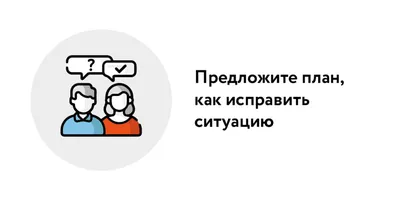 ?

Предложите план, как исправить ситуацию